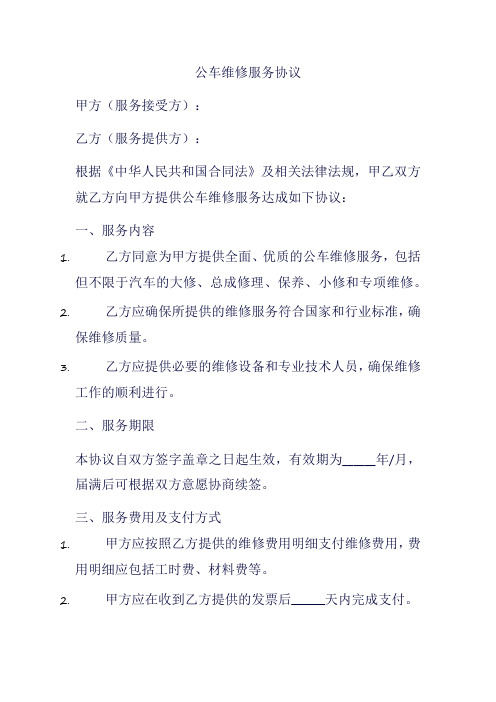 公车维修服务协议

甲方（服务接受方）：

乙方（服务提供方）：

根据《中华人民共和国合同法》及相关法律法规，甲乙双方就乙方向甲方提供公车维修服务达成如下协议：

一、服务内容

1. 乙方同意为甲方提供全面、优质的公车维修服务，包括但不限于汽车的大修、总成修理、保养、小修和专项维修。

2. 乙方应确保所提供的维修服务符合国家和行业标准，确保维修质量。

3. 乙方应提供必要的维修设备和专业技术人员，确保维修工作的顺利进行。

二、服务期限

本协议自双方签字盖章之日起生效，有效期为_____年/月，届满后可根据双方意愿协商续签。

三、服务费用及支付方式

1. 甲方应按照乙方提供的维修费用明细支付维修费用，费用明细应包括工时费、材料费等。

2. 甲方应在收到乙方提供的发票后_____天内完成支付。